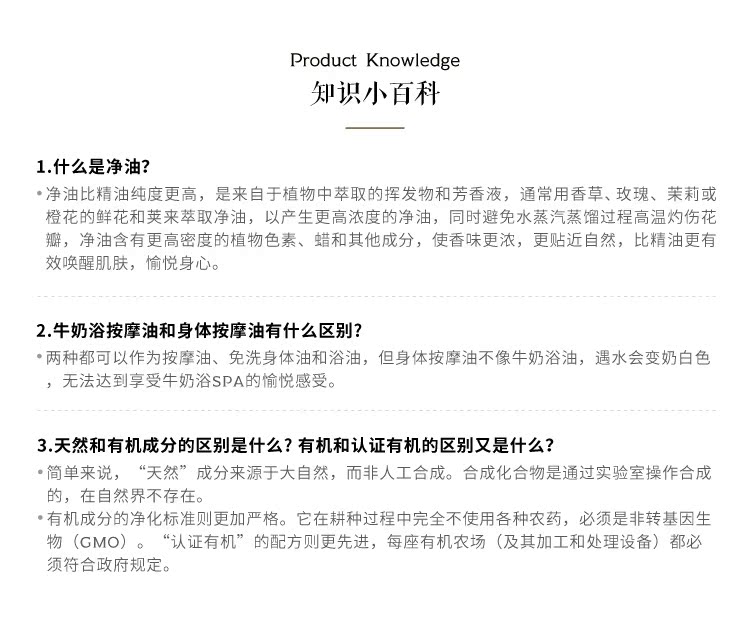 Product Knowledge
知识小百科

1.什么是净油?

• 净油比精油纯度更高，是来自于植物中萃取的挥发物和芳香液，通常用香草、玫瑰、茉莉或橙花的鲜花和荚来萃取净油，以产生更高浓度的净油，同时避免水蒸汽蒸馏过程高温灼伤花瓣，净油含有更高密度的植物色素、蜡和其他成分，使香味更浓，更贴近自然，比精油更有效唤醒肌肤，愉悦身心。

2.牛奶浴按摩油和身体按摩油有什么区别?

• 两种都可以作为按摩油、免洗身体油和浴油，但身体按摩油不像牛奶浴油，遇水会变奶白色，无法达到享受牛奶浴SPA的愉悦感受。

3.天然和有机成分的区别是什么？有机和认证有机的区别又是什么？

• 简单来说，“天然”成分来源于大自然，而非人工合成。合成化合物是通过实验室操作合成的，在自然界不存在。

• 有机成分的净化标准则更加严格。它在耕种过程中完全不使用各种农药，必须是非转基因生物（GMO）。“认证有机”的配方则更先进，每座有机农场（及其加工和处理设备）都必须符合政府规定。